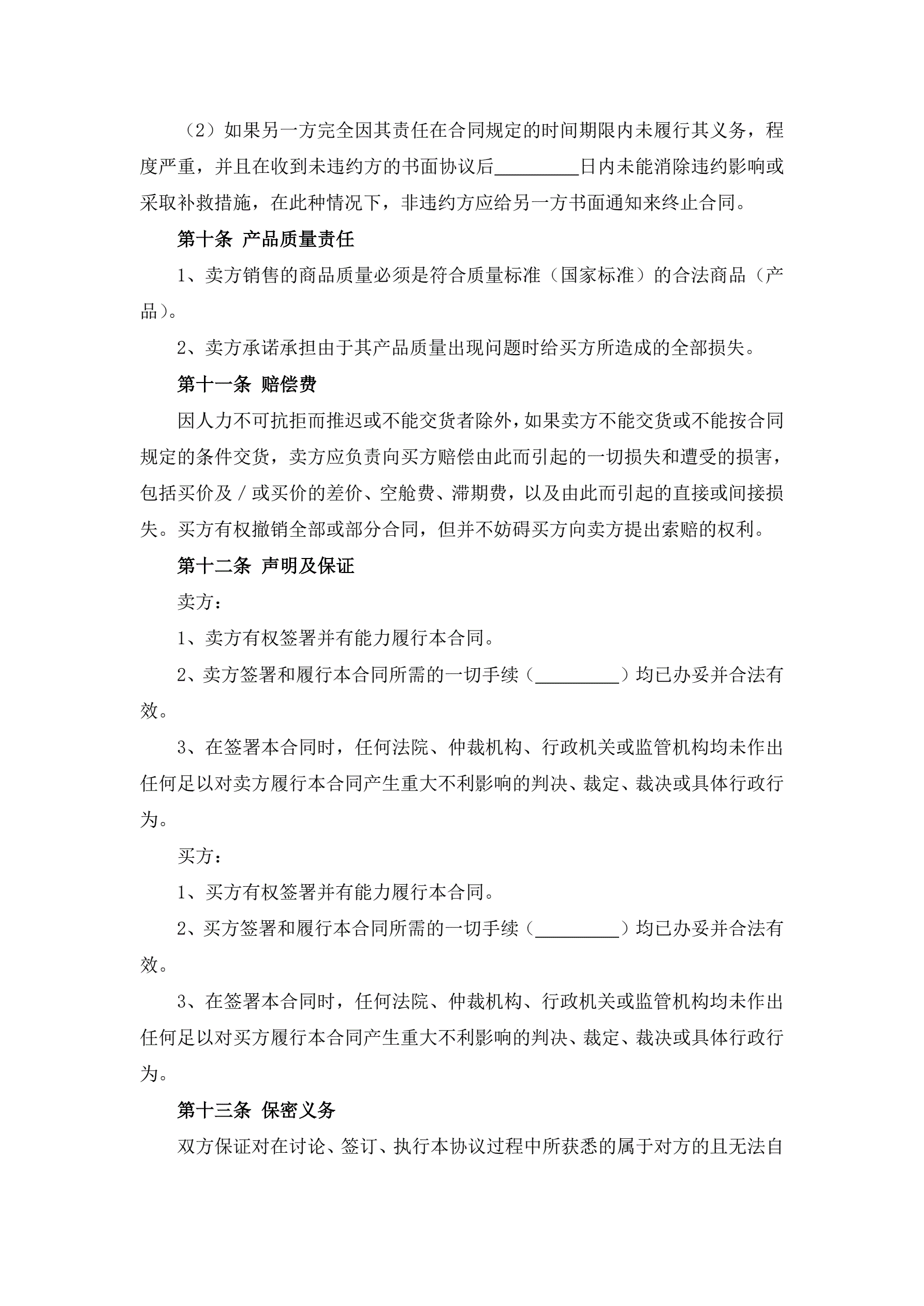 （2）如果另一方完全因其责任在合同规定的时间期限内未履行其义务，程度严重，并且在收到未违约方的书面协议后_________日内未能消除违约影响或采取补救措施，在此种情况下，非违约方应给另一方书面通知来终止合同。

第十条 产品质量责任

1、卖方销售的商品质量必须是符合质量标准（国家标准）的合法商品（产品）。

2、卖方承诺承担由于其产品质量出现问题时给买方所造成的全部损失。

第十一条 赔偿费

因人力不可抗拒而推迟或不能交货者除外，如果卖方不能交货或不能按合同规定的条件交货，卖方应负责向买方赔偿由此而引起的一切损失和遭受的损害，包括买价及／或买价的差价、空舱费、滞期费，以及由此而引起的直接或间接损失。买方有权撤销全部或部分合同，但并不妨碍买方向卖方提出索赔的权利。

第十二条 声明及保证

卖方：

1、卖方有权签署并有能力履行本合同。

2、卖方签署和履行本合同所需的一切手续（_________）均已办妥并合法有效。

3、在签署本合同时，任何法院、仲裁机构、行政机关或监管机构均未作出任何足以对卖方履行本合同产生重大不利影响的判决、裁定、裁决或具体行政行为。

买方：

1、买方有权签署并有能力履行本合同。

2、买方签署和履行本合同所需的一切手续（_________）均已办妥并合法有效。

3、在签署本合同时，任何法院、仲裁机构、行政机关或监管机构均未作出任何足以对买方履行本合同产生重大不利影响的判决、裁定、裁决或具体行政行为。

第十三条 保密义务

双方保证对在讨论、签订、执行本协议过程中所获悉的属于对方的且无法自